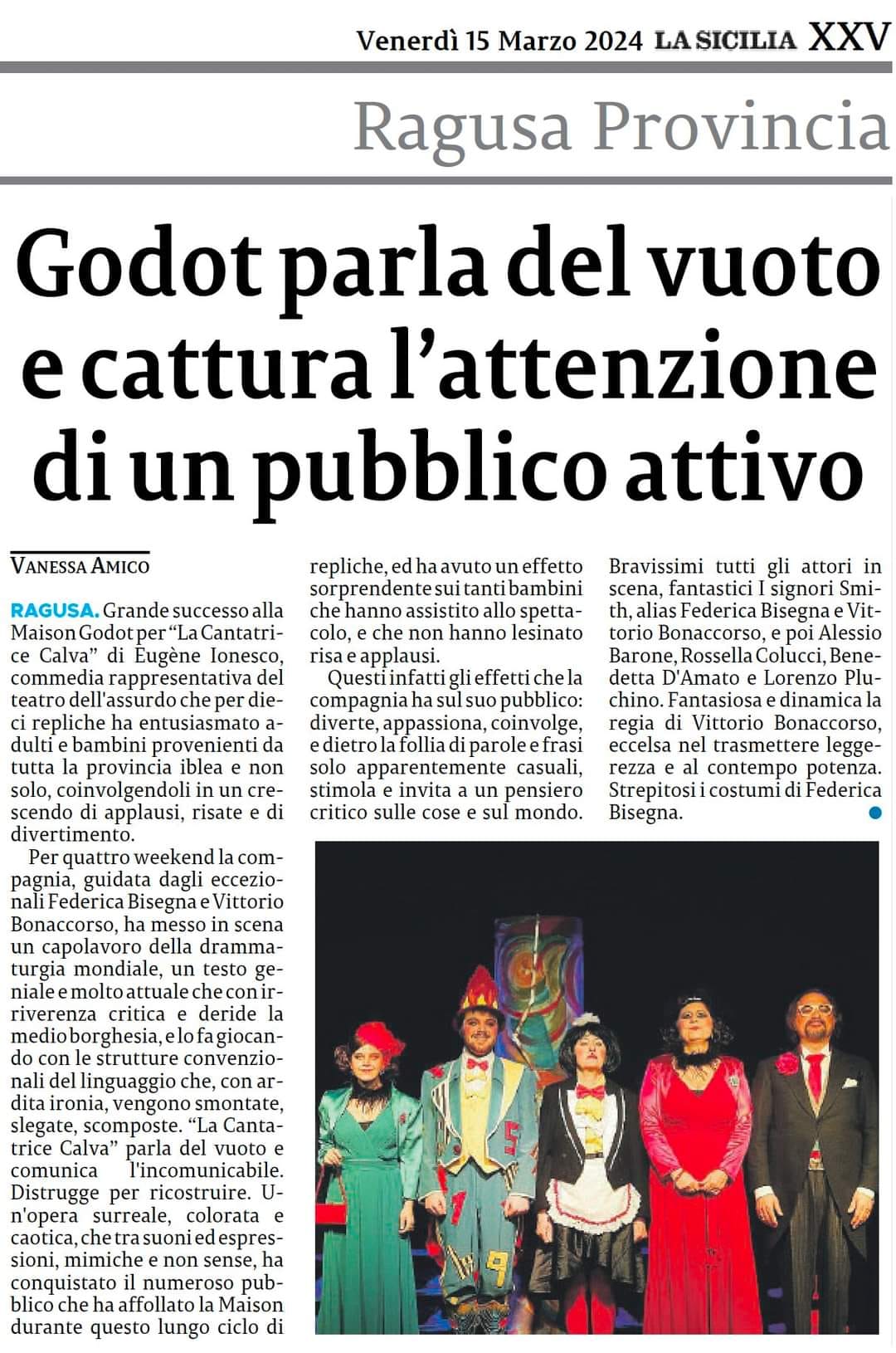 Venerdì 15 Marzo 2024 LA SICILIA XXV

Ragusa Provincia

Godot parla del vuoto e cattura l'attenzione di un pubblico attivo

VANESSA AMICO

RAGUSA. Grande successo alla Maison Godot per "La Cantatrice Calva" di Eugène Ionesco, commedia rappresentativa del teatro dell'assurdo che per dieci repliche ha entusiasmato adulti e bambini provenienti da tutta la provincia iblea e non solo, coinvolgendoli in un crescendo di applausi, risate e di divertimento.

Per quattro weekend la compagnia, guidata dagli eccezionali Federica Bisegna e Vittorio Bonaccorso, ha messo in scena un capolavoro della drammaturgia mondiale, un testo geniale e molto attuale che con irriverenza critica e deride la medio borghesia, e lo fa giocando con le strutture convenzionali del linguaggio che, con ardita ironia, vengono smontate, slegate, scomposte. "La Cantatrice Calva" parla del vuoto e comunica l'incomunicabile. Distrugge per ricostruire. Un'opera surreale, colorata e caotica, che tra suoni ed espressioni, mimiche e non sense, ha conquistato il numeroso pubblico che ha affollato la Maison durante questo lungo ciclo di repliche, ed ha avuto un effetto sorprendente sui tanti bambini che hanno assistito allo spettacolo, e che non hanno lesinato risa e applausi.

Questi infatti gli effetti che la compagnia ha sul suo pubblico: diverte, appassiona, coinvolge, e dietro la follia di parole e frasi solo apparentemente casuali, stimola e invita a un pensiero critico sulle cose e sul mondo.

Bravissimi tutti gli attori in scena, fantastici I signori Smith, alias Federica Bisegna e Vittorio Bonaccorso, e poi Alessio Barone, Rossella Colucci, Benedetta D'Amato e Lorenzo Pluchino. Fantasiosa e dinamica la regia di Vittorio Bonaccorso, eccelsa nel trasmettere leggerezza e al contempo potenza. Strepitosi i costumi di Federica Bisegna.